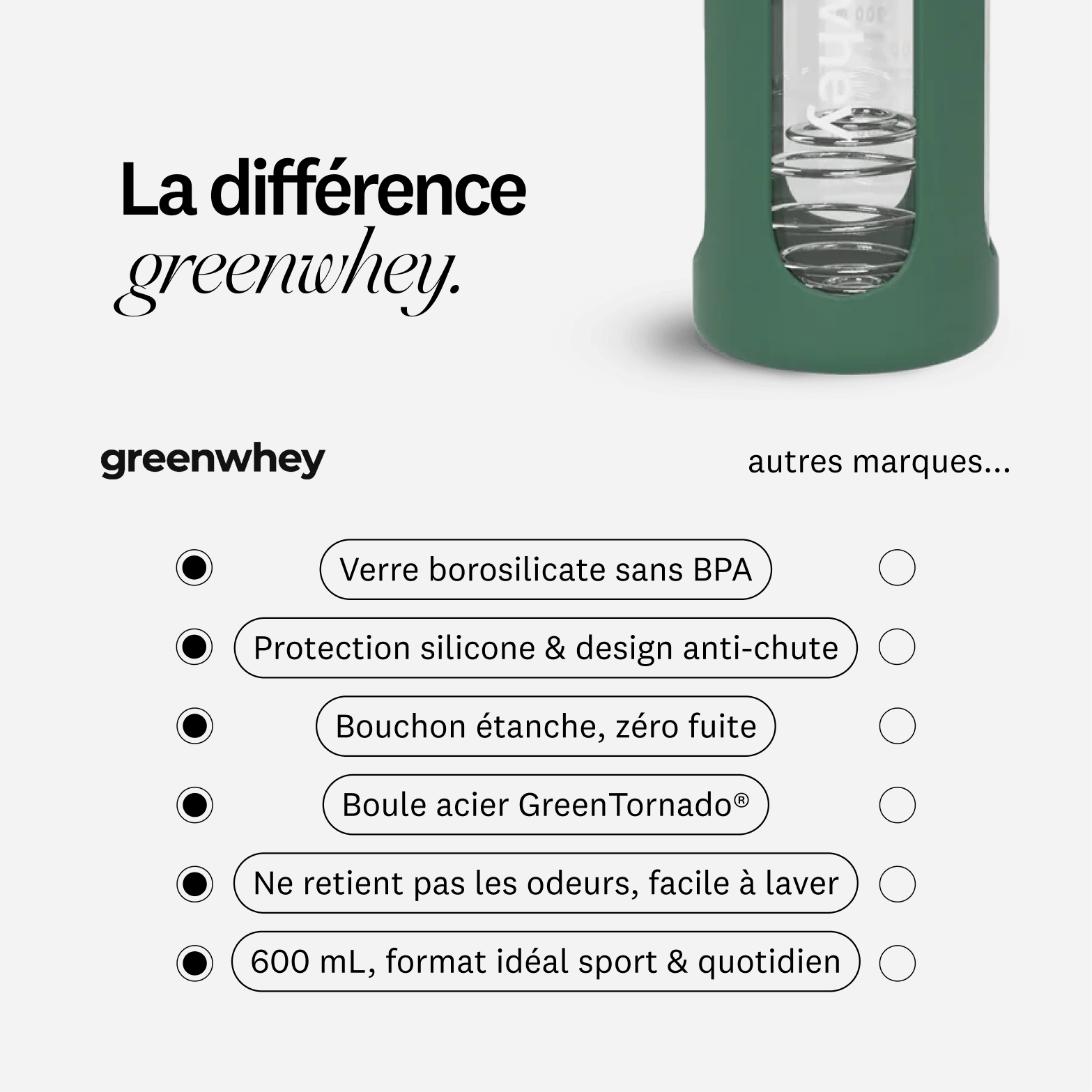 La différence
greenwhey.

greenwhey

autres marques...

Verre borosilicate sans BPA

Protection silicone & design anti-chute

Bouchon étanche, zéro fuite

Boule acier GreenTornado®

Ne retient pas les odeurs, facile à laver

600 mL, format idéal sport & quotidien